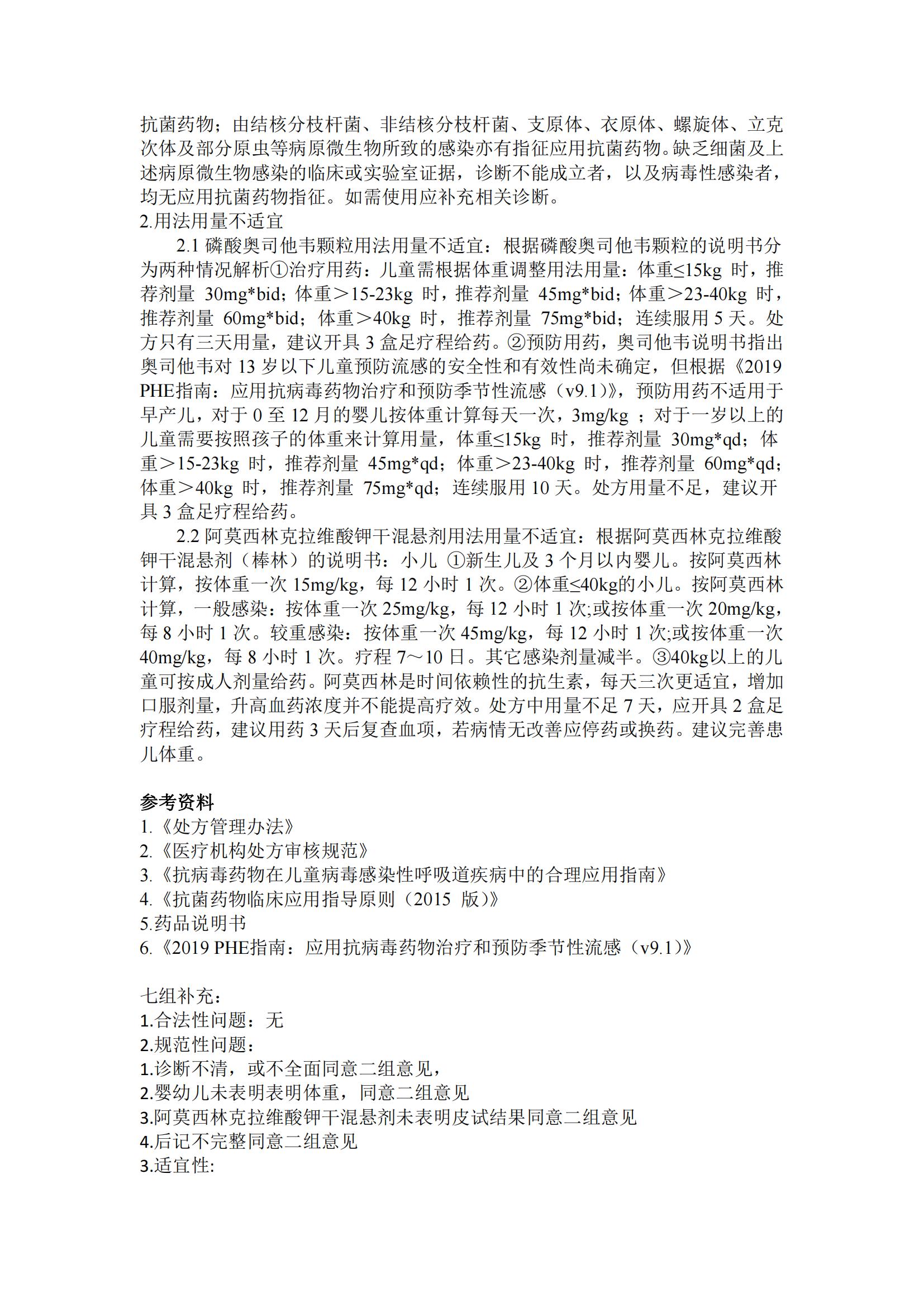 抗菌药物；由结核分枝杆菌、非结核分枝杆菌、支原体、衣原体、螺旋体、立克次体及部分原虫等病原微生物所致的感染亦有指征应用抗菌药物。缺乏细菌及上述病原微生物感染的临床或实验室证据，诊断不能成立者，以及病毒性感染者，均无应用抗菌药物指征。如需使用应补充相关诊断。
2.用法用量不适宜

2.1 磷酸奥司他韦颗粒用法用量不适宜：根据磷酸奥司他韦颗粒的说明书分为两种情况解析①治疗用药：儿童需根据体重调整用法用量：体重≤15kg 时，推荐剂量 30mg*bid；体重＞15-23kg 时，推荐剂量 45mg*bid；体重＞23-40kg 时，推荐剂量 60mg*bid；体重＞40kg 时，推荐剂量 75mg*bid；连续服用 5 天。处方只有三天用量，建议开具 3 盒足疗程给药。②预防用药，奥司他韦说明书指出奥司他韦对 13 岁以下儿童预防流感的安全性和有效性尚未确定，但根据《2019 PHE指南：应用抗病毒药物治疗和预防季节性流感（v9.1）》，预防用药不适用于早产儿，对于 0 至 12 月的婴儿按体重计算每天一次，3mg/kg ；对于一岁以上的儿童需要按照孩子的体重来计算用量，体重≤15kg 时，推荐剂量 30mg*qd；体重＞15-23kg 时，推荐剂量 45mg*qd；体重＞23-40kg 时，推荐剂量 60mg*qd；体重＞40kg 时，推荐剂量 75mg*qd；连续服用 10 天。处方用量不足，建议开具 3 盒足疗程给药。

2.2 阿莫西林克拉维酸钾干混悬剂用法用量不适宜：根据阿莫西林克拉维酸钾干混悬剂（棒林）的说明书：小儿 ①新生儿及 3 个月以内婴儿。按阿莫西林计算，按体重一次 15mg/kg，每 12 小时 1 次。②体重≤40kg的小儿。按阿莫西林计算，一般感染：按体重一次 25mg/kg，每 12 小时 1 次;或按体重一次 20mg/kg，每 8 小时 1 次。较重感染：按体重一次 45mg/kg，每 12 小时 1 次;或按体重一次 40mg/kg，每 8 小时 1 次。疗程 7～10 日。其它感染剂量减半。③40kg以上的儿童可按成人剂量给药。阿莫西林是时间依赖性的抗生素，每天三次更适宜，增加口服剂量，升高血药浓度并不能提高疗效。处方中用量不足 7 天，应开具 2 盒足疗程给药，建议用药 3 天后复查血项，若病情无改善应停药或换药。建议完善患儿体重。

参考资料
1.《处方管理办法》
2.《医疗机构处方审核规范》
3.《抗病毒药物在儿童病毒感染性呼吸道疾病中的合理应用指南》
4.《抗菌药物临床应用指导原则（2015 版）》
5.药品说明书
6.《2019 PHE指南：应用抗病毒药物治疗和预防季节性流感（v9.1）》

七组补充：
1.合法性问题：无
2.规范性问题：
1.诊断不清，或不全面同意二组意见，
2.婴幼儿未表明表明体重，同意二组意见
3.阿莫西林克拉维酸钾干混悬剂未表明皮试结果同意二组意见
4.后记不完整同意二组意见
3.适宜性: